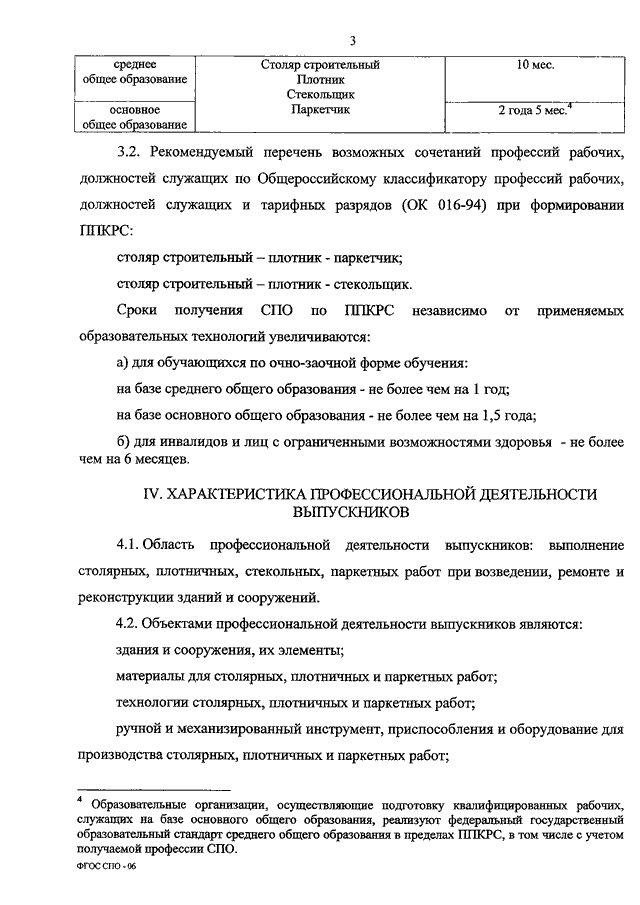 3

| среднее общее образование | Столяр строительный Плотник Стекольщик Паркетчик | 10 мес. |
|---|---|---|
| основное общее образование | | 2 года 5 мес.$^4$ |

3.2. Рекомендуемый перечень возможных сочетаний профессий рабочих, должностей служащих по Общероссийскому классификатору профессий рабочих, должностей служащих и тарифных разрядов (ОК 016-94) при формировании ППКРС:

столяр строительный – плотник - паркетчик;

столяр строительный – плотник - стекольщик.

Сроки получения СПО по ППКРС независимо от применяемых образовательных технологий увеличиваются:

а) для обучающихся по очно-заочной форме обучения:

на базе среднего общего образования - не более чем на 1 год;

на базе основного общего образования - не более чем на 1,5 года;

б) для инвалидов и лиц с ограниченными возможностями здоровья - не более чем на 6 месяцев.

IV. ХАРАКТЕРИСТИКА ПРОФЕССИОНАЛЬНОЙ ДЕЯТЕЛЬНОСТИ ВЫПУСКНИКОВ

4.1. Область профессиональной деятельности выпускников: выполнение столярных, плотничных, стекольных, паркетных работ при возведении, ремонте и реконструкции зданий и сооружений.

4.2. Объектами профессиональной деятельности выпускников являются:

здания и сооружения, их элементы;

материалы для столярных, плотничных и паркетных работ;

технологии столярных, плотничных и паркетных работ;

ручной и механизированный инструмент, приспособления и оборудование для производства столярных, плотничных и паркетных работ;

$^4$ Образовательные организации, осуществляющие подготовку квалифицированных рабочих, служащих на базе основного общего образования, реализуют федеральный государственный образовательный стандарт среднего общего образования в пределах ППКРС, в том числе с учетом получаемой профессии СПО.

ФГОС СПО - 06